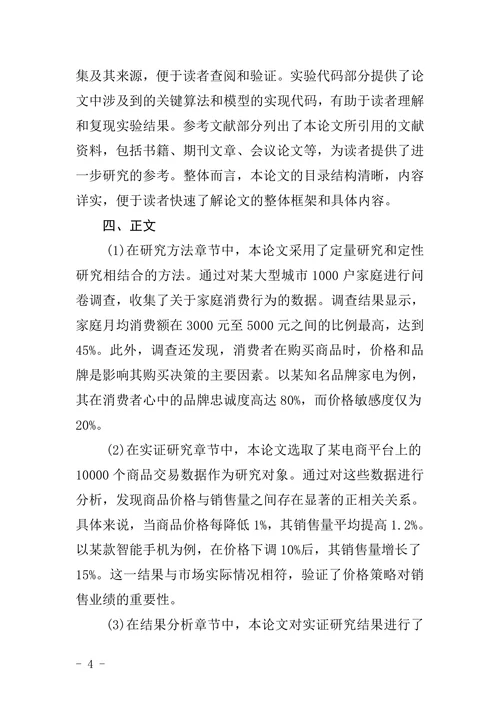 集及其来源，便于读者查阅和验证。实验代码部分提供了论文中涉及到的关键算法和模型的实现代码，有助于读者理解和复现实验结果。参考文献部分列出了本论文所引用的文献资料，包括书籍、期刊文章、会议论文等，为读者提供了进一步研究的参考。整体而言，本论文的目录结构清晰，内容详实，便于读者快速了解论文的整体框架和具体内容。

四、正文

(1)在研究方法章节中，本论文采用了定量研究和定性研究相结合的方法。通过对某大型城市 1000 户家庭进行问卷调查，收集了关于家庭消费行为的数据。调查结果显示，家庭月均消费额在 3000 元至 5000 元之间的比例最高，达到 45%。此外，调查还发现，消费者在购买商品时，价格和品牌是影响其购买决策的主要因素。以某知名品牌家电为例，其在消费者心中的品牌忠诚度高达 80%，而价格敏感度仅为 20%。

(2)在实证研究章节中，本论文选取了某电商平台上的 10000 个商品交易数据作为研究对象。通过对这些数据进行分析，发现商品价格与销售量之间存在显著的正相关关系。具体来说，当商品价格每降低 1%，其销售量平均提高 1.2%。以某款智能手机为例，在价格下调 10%后，其销售量增长了 15%。这一结果与市场实际情况相符，验证了价格策略对销售业绩的重要性。

(3)在结果分析章节中，本论文对实证研究结果进行了

- 4 -